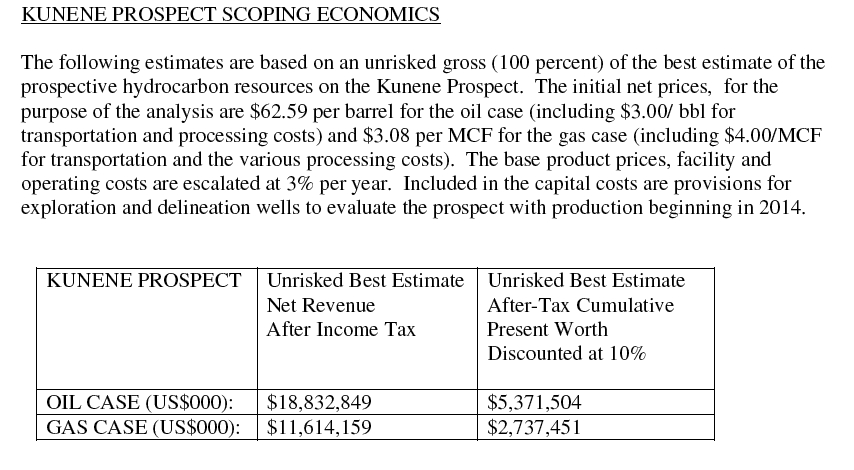 KUNENE PROSPECT SCOPING ECONOMICS

The following estimates are based on an unrisked gross (100 percent) of the best estimate of the prospective hydrocarbon resources on the Kunene Prospect. The initial net prices, for the purpose of the analysis are \$62.59 per barrel for the oil case (including \$3.00/ bbl for transportation and processing costs) and \$3.08 per MCF for the gas case (including \$4.00/MCF for transportation and the various processing costs). The base product prices, facility and operating costs are escalated at 3% per year. Included in the capital costs are provisions for exploration and delineation wells to evaluate the prospect with production beginning in 2014.

| KUNENE PROSPECT | Unrisked Best Estimate Net Revenue After Income Tax | Unrisked Best Estimate After-Tax Cumulative Present Worth Discounted at 10% |
|---|---|---|
| OIL CASE (US\$000): | \$18,832,849 | \$5,371,504 |
| GAS CASE (US\$000): | \$11,614,159 | \$2,737,451 |